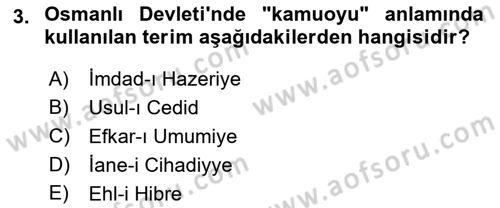 3. Osmanlı Devleti'nde "kamuoyu" anlamında kullanılan terim aşağıdakilerden hangisidir?

A) İmdad-ı Hazeriye
B) Usul-ı Cedid
C) Efkar-ı Umumiye
D) İane-i Cihadiyye
E) Ehl-i Hibre

www.aofsoru.com
www.aofsoru.com
www.aofsoru.com
www.aofsoru.com